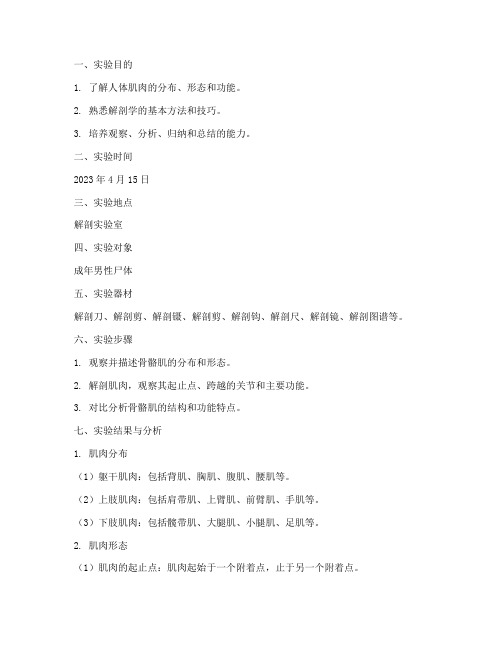 一、实验目的

1. 了解人体肌肉的分布、形态和功能。

2. 熟悉解剖学的基本方法和技巧。

3. 培养观察、分析、归纳和总结的能力。

二、实验时间

2023 年 4 月 15 日

三、实验地点

解剖实验室

四、实验对象

成年男性尸体

五、实验器材

解剖刀、解剖剪、解剖镊、解剖剪、解剖钩、解剖尺、解剖镜、解剖图谱等。

六、实验步骤

1. 观察并描述骨骼肌的分布和形态。

2. 解剖肌肉，观察其起止点、跨越的关节和主要功能。

3. 对比分析骨骼肌的结构和功能特点。

七、实验结果与分析

1. 肌肉分布

（1）躯干肌肉：包括背肌、胸肌、腹肌、腰肌等。

（2）上肢肌肉：包括肩带肌、上臂肌、前臂肌、手肌等。

（3）下肢肌肉：包括髋带肌、大腿肌、小腿肌、足肌等。

2. 肌肉形态

（1）肌肉的起止点：肌肉起始于一个附着点，止于另一个附着点。